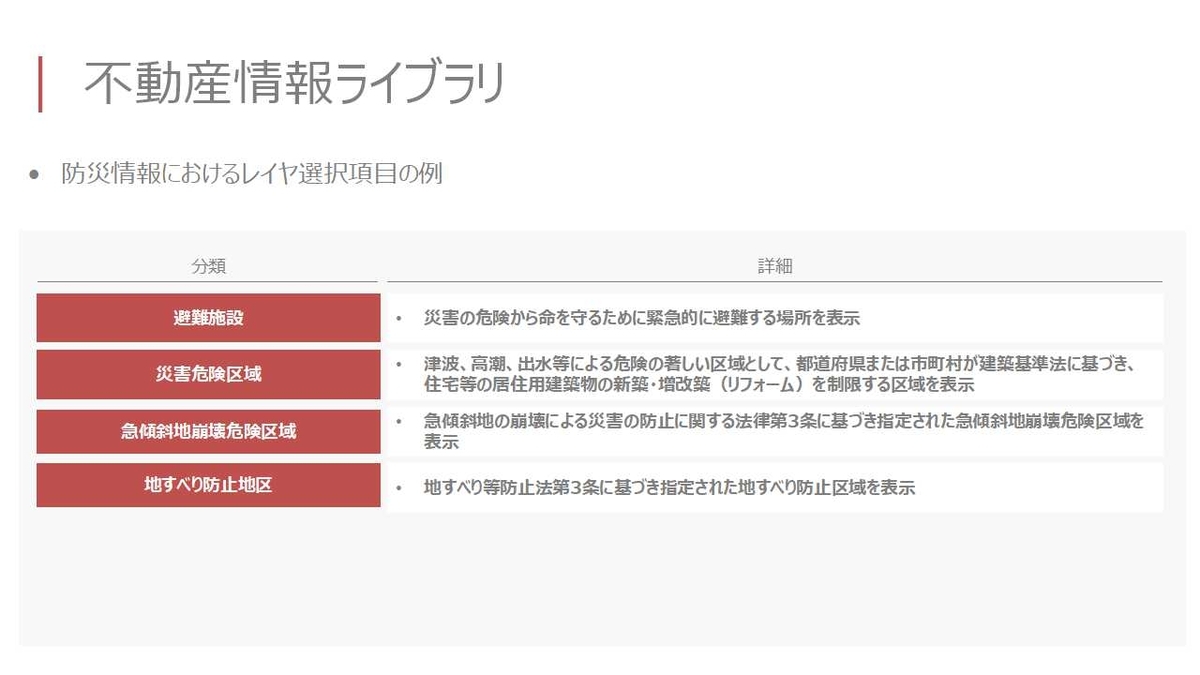 不動産情報ライブラリ

• 防災情報におけるレイヤ選択項目の例

| 分類 | 詳細 |
|---|---|
| 避難施設 | • 災害の危険から命を守るために緊急的に避難する場所を表示 |
| 災害危険区域 | • 津波、高潮、出水等による危険の著しい区域として、都道府県または市町村が建築基準法に基づき、住宅等の居住用建築物の新築・増改築（リフォーム）を制限する区域を表示 |
| 急傾斜地崩壊危険区域 | • 急傾斜地の崩壊による災害の防止に関する法律第3条に基づき指定された急傾斜地崩壊危険区域を表示 |
| 地すべり防止地区 | • 地すべり等防止法第3条に基づき指定された地すべり防止区域を表示 |